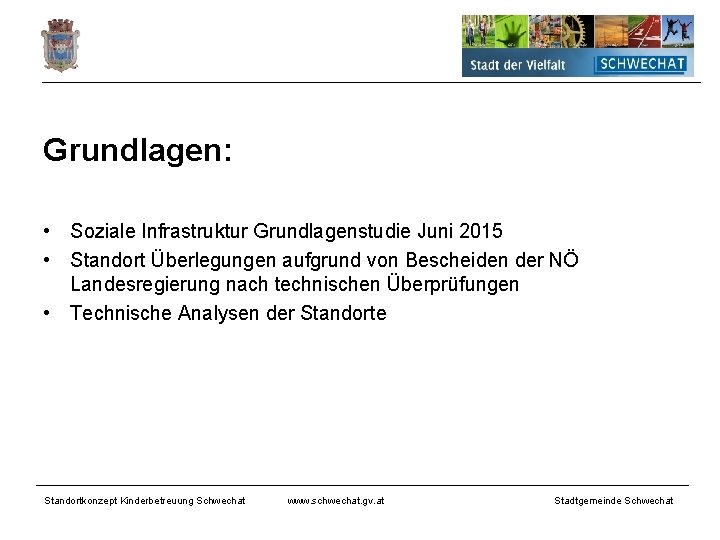 Stadt der Vielfalt SCHWECHAT

Grundlagen:

• Soziale Infrastruktur Grundlagenstudie Juni 2015
• Standort Überlegungen aufgrund von Bescheiden der NÖ Landesregierung nach technischen Überprüfungen
• Technische Analysen der Standorte

Standortkonzept Kinderbetreuung Schwechat www.schwechat.gv.at Stadtgemeinde Schwechat